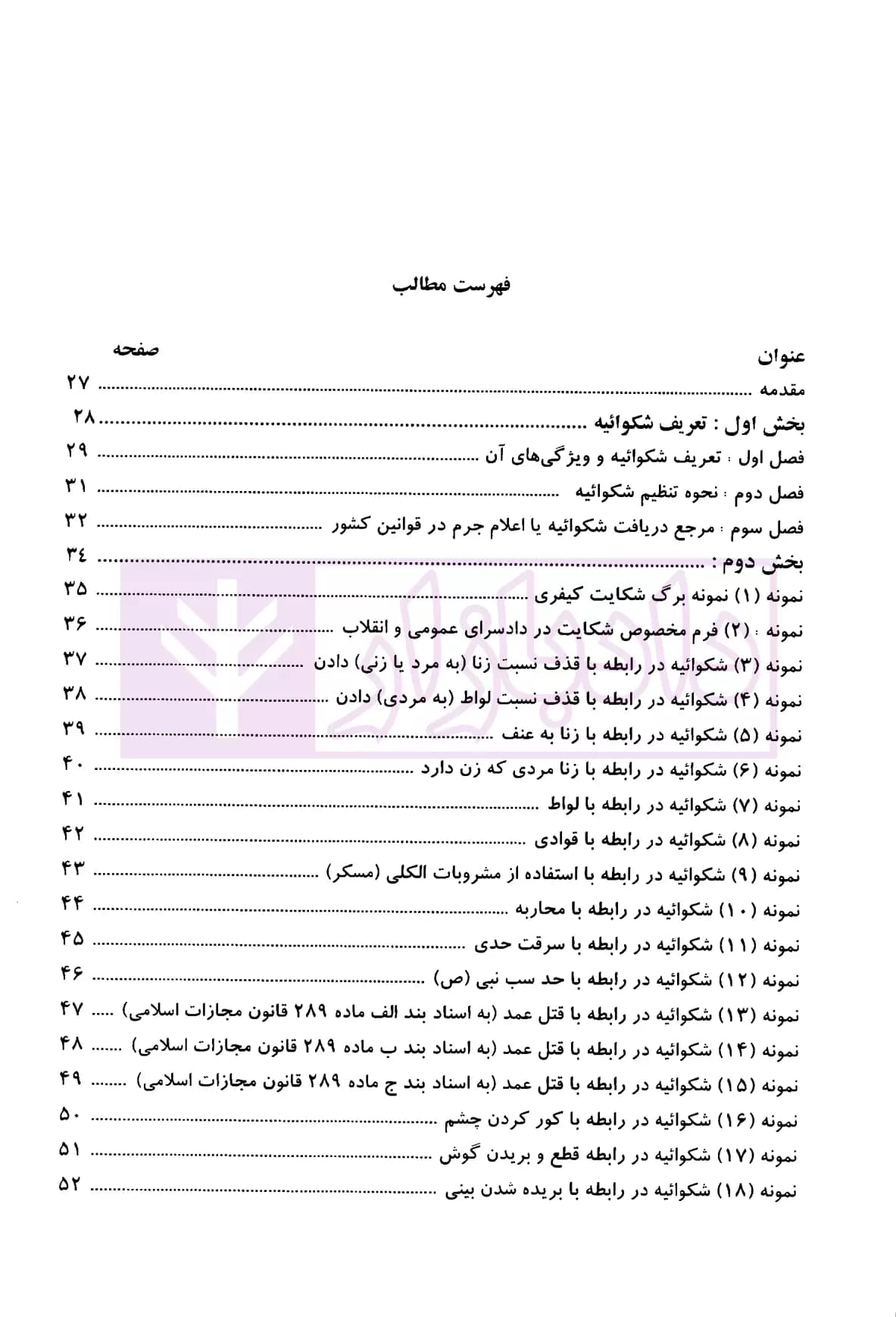 فهرست مطالب

عنوان
صفحه

مقدمه ۲۷

بخش اول : تعریف شکوائیه ۲۸

فصل اول : تعریف شکوائیه و ویژگی‌های آن ۲۹

فصل دوم : نحوه تنظیم شکوائیه ۳۱

فصل سوم : مرجع دریافت شکوائیه یا اعلام جرم در قوانین کشور ۳۲

بخش دوم : ۳۴

نمونه (۱) نمونه برگ شکایت کیفری ۳۵

نمونه : (۲) فرم مخصوص شکایت در دادسرای عمومی و انقلاب ۳۶

نمونه (۳) شکوائیه در رابطه با قذف نسبت زنا (به مرد یا زنی) دادن ۳۷

نمونه (۴) شکوائیه در رابطه با قذف نسبت لواط (به مردی) دادن ۳۸

نمونه (۵) شکوائیه در رابطه با زنا به عنف ۳۹

نمونه (۶) شکوائیه در رابطه با زنا مردی که زن دارد ۴۰

نمونه (۷) شکوائیه در رابطه با لواط ۴۱

نمونه (۸) شکوائیه در رابطه با قوادی ۴۲

نمونه (۹) شکوائیه در رابطه با استفاده از مشروبات الکلی (مسکر) ۴۳

نمونه (۱۰) شکوائیه در رابطه با محاربه ۴۴

نمونه (۱۱) شکوائیه در رابطه با سرقت حدی ۴۵

نمونه (۱۲) شکوائیه در رابطه با حد سب نبی (ص) ۴۶

نمونه (۱۳) شکوائیه در رابطه با قتل عمد (به اسناد بند الف ماده ۲۸۹ قانون مجازات اسلامی) ۴۷

نمونه (۱۴) شکوائیه در رابطه با قتل عمد (به اسناد بند ب ماده ۲۸۹ قانون مجازات اسلامی) ۴۸

نمونه (۱۵) شکوائیه در رابطه با قتل عمد (به اسناد بند ج ماده ۲۸۹ قانون مجازات اسلامی) ۴۹

نمونه (۱۶) شکوائیه در رابطه با کور کردن چشم ۵۰

نمونه (۱۷) شکوائیه در رابطه قطع و بریدن گوش ۵۱

نمونه (۱۸) شکوائیه در رابطه با بریده شدن بینی ۵۲